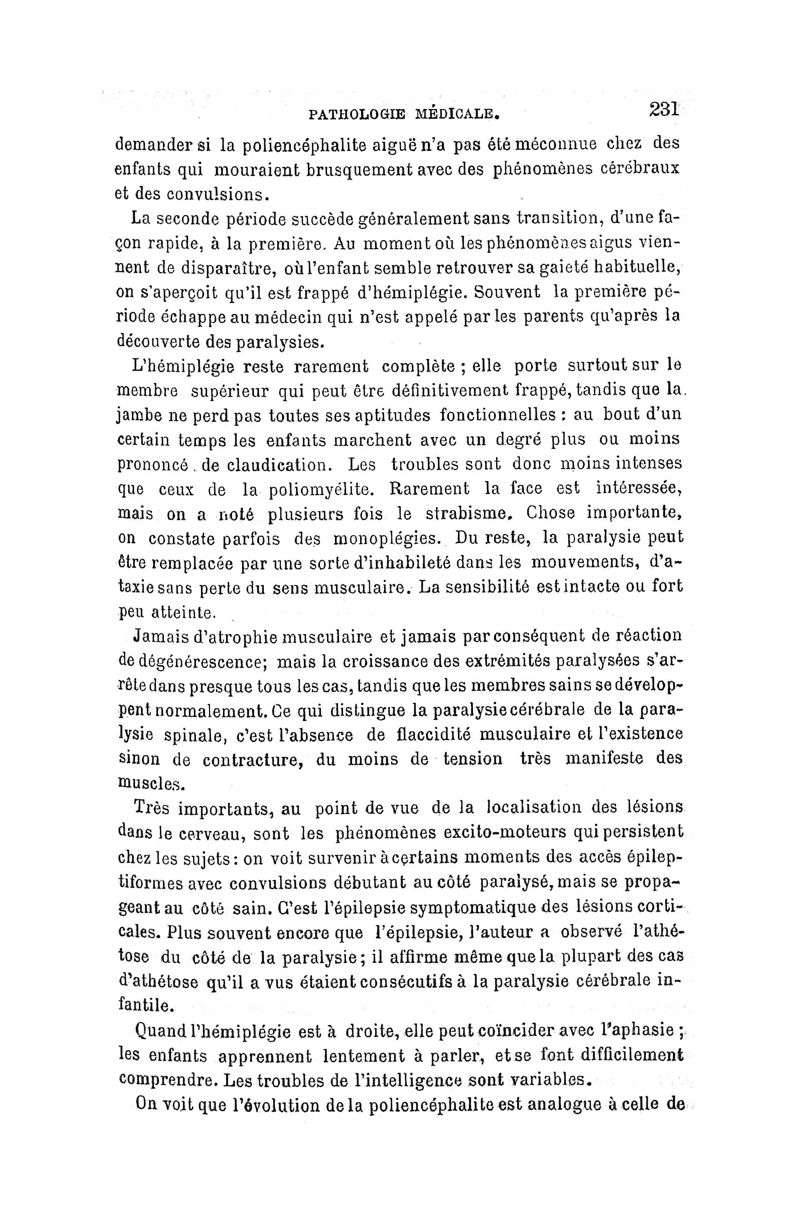 PATHOLOGIE MÉDICALE. 231

demander si la poliencéphalite aiguë n'a pas été méconnue chez des enfants qui mouraient brusquement avec des phénomènes cérébraux et des convulsions.

La seconde période succède généralement sans transition, d'une façon rapide, à la première. Au moment où les phénomènes aigus viennent de disparaître, où l'enfant semble retrouver sa gaieté habituelle, on s'aperçoit qu'il est frappé d'hémiplégie. Souvent la première période échappe au médecin qui n'est appelé par les parents qu'après la découverte des paralysies.

L'hémiplégie reste rarement complète ; elle porte surtout sur le membre supérieur qui peut être définitivement frappé, tandis que la jambe ne perd pas toutes ses aptitudes fonctionnelles : au bout d'un certain temps les enfants marchent avec un degré plus ou moins prononcé de claudication. Les troubles sont donc moins intenses que ceux de la poliomyélite. Rarement la face est intéressée, mais on a noté plusieurs fois le strabisme. Chose importante, on constate parfois des monoplégies. Du reste, la paralysie peut être remplacée par une sorte d'inhabileté dans les mouvements, d'ataxie sans perte du sens musculaire. La sensibilité est intacte ou fort peu atteinte.

Jamais d'atrophie musculaire et jamais par conséquent de réaction de dégénérescence; mais la croissance des extrémités paralysées s'arrête dans presque tous les cas, tandis que les membres sains se développent normalement. Ce qui distingue la paralysie cérébrale de la paralysie spinale, c'est l'absence de flaccidité musculaire et l'existence sinon de contracture, du moins de tension très manifeste des muscles.

Très importants, au point de vue de la localisation des lésions dans le cerveau, sont les phénomènes excito-moteurs qui persistent chez les sujets : on voit survenir à certains moments des accès épileptiformes avec convulsions débutant au côté paralysé, mais se propageant au côté sain. C'est l'épilepsie symptomatique des lésions corticales. Plus souvent encore que l'épilepsie, l'auteur a observé l'athétose du côté de la paralysie ; il affirme même que la plupart des cas d'athétose qu'il a vus étaient consécutifs à la paralysie cérébrale infantile.

Quand l'hémiplégie est à droite, elle peut coïncider avec l'aphasie ; les enfants apprennent lentement à parler, et se font difficilement comprendre. Les troubles de l'intelligence sont variables.

On voit que l'évolution de la poliencéphalite est analogue à celle de